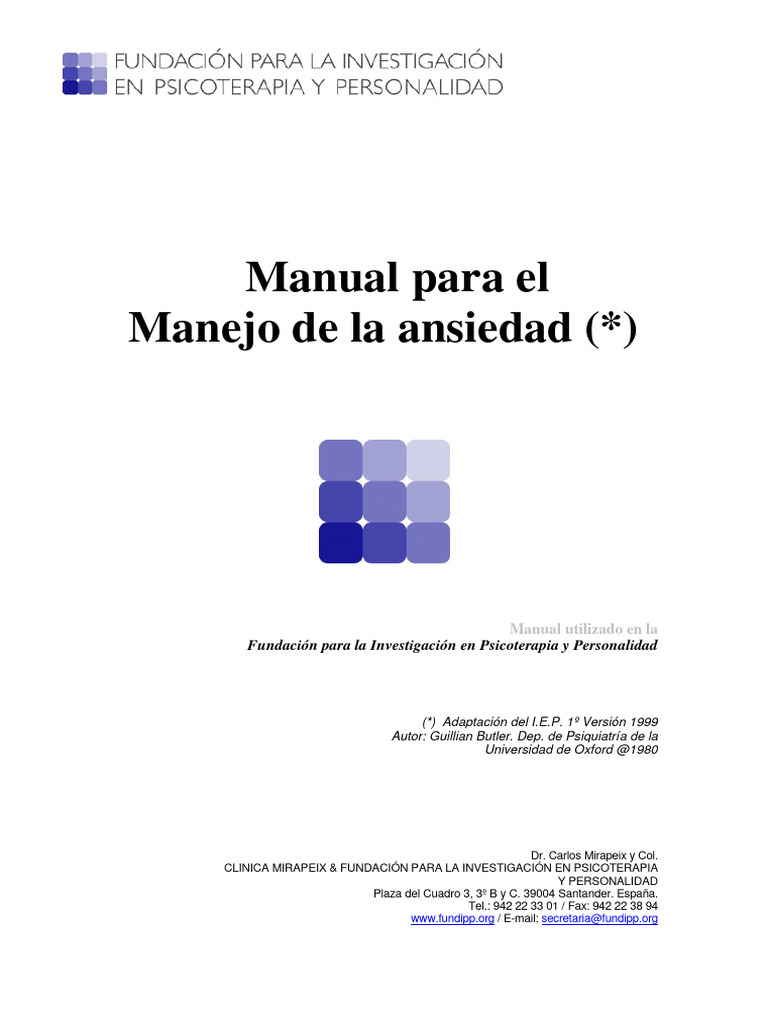 FUNDACIÓN PARA LA INVESTIGACIÓN
EN PSICOTERAPIA Y PERSONALIDAD

Manual para el
Manejo de la ansiedad (*)

Manual utilizado en la
Fundación para la Investigación en Psicoterapia y Personalidad

(*) Adaptación del I.E.P. 1º Versión 1999
Autor: Guillian Butler. Dep. de Psiquiatría de la
Universidad de Oxford @1980

Dr. Carlos Mirapeix y Col.
CLINICA MIRAPEIX & FUNDACIÓN PARA LA INVESTIGACIÓN EN PSICOTERAPIA
Y PERSONALIDAD
Plaza del Cuadro 3, 3º B y C. 39004 Santander. España.
Tel.: 942 22 33 01 / Fax: 942 22 38 94
www.fundipp.org / E-mail: secretaria@fundipp.org